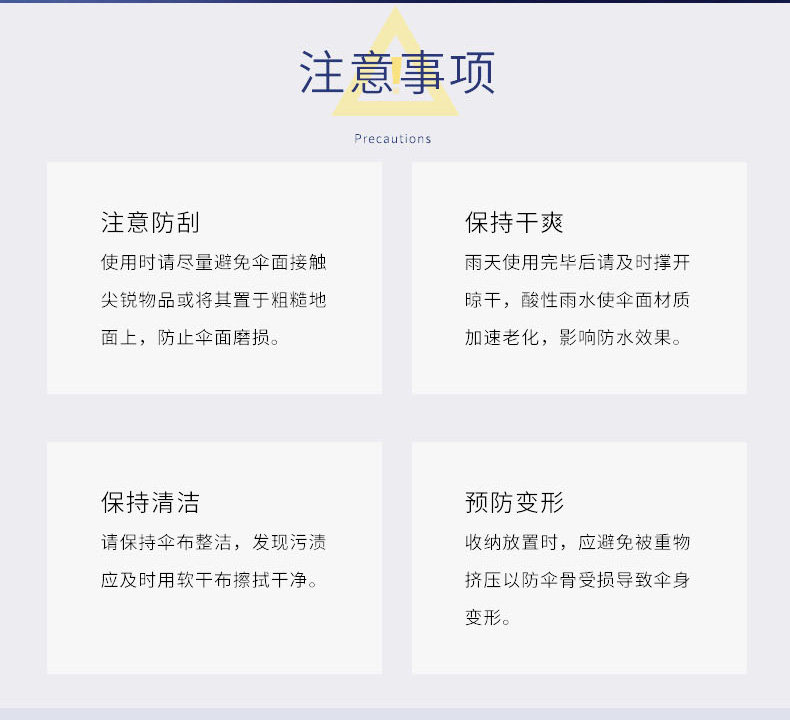 注意事项

Precautions

注意防刮

使用时请尽量避免伞面接触尖锐物品或将其置于粗糙地面上，防止伞面磨损。

保持干爽

雨天使用完毕后请及时撑开晾干，酸性雨水使伞面材质加速老化，影响防水效果。

保持清洁

请保持伞布整洁，发现污渍应及时用软干布擦拭干净。

预防变形

收纳放置时，应避免被重物挤压以防伞骨受损导致伞身变形。